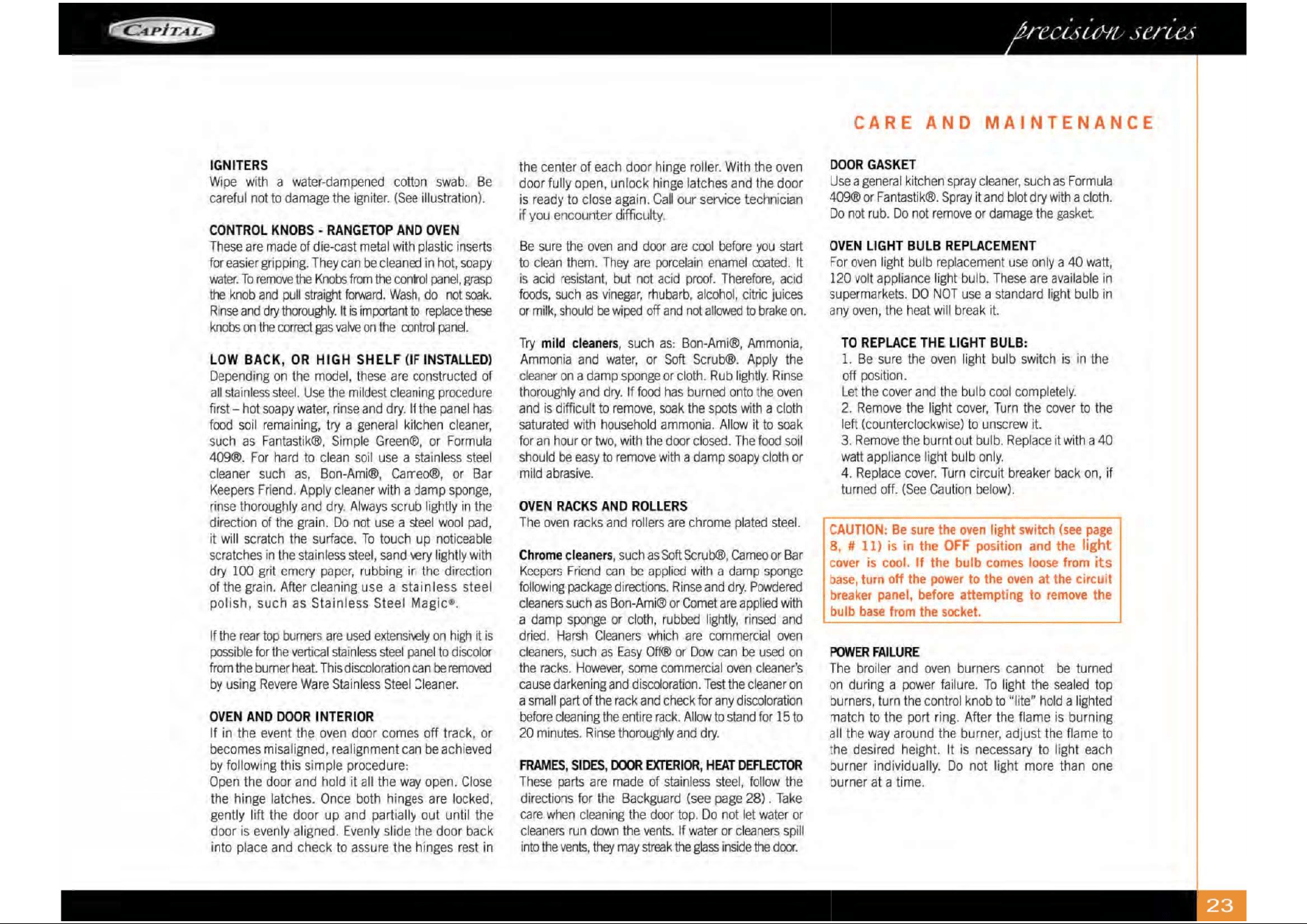 CAPITAL

precision series

CARE AND MAINTENANCE

IGNITERS
Wipe with a water-dampened cotton swab. Be careful not to damage the igniter. (See illustration).

CONTROL KNOBS - RANGETOP AND OVEN
These are made of die-cast metal with plastic inserts for easier gripping. They can be cleaned in hot, soapy water. To remove the Knobs from the control panel, grasp the knob and pull straight forward. Wash, do not soak. Rinse and dry thoroughly. It is important to replace these knobs on the correct gas valve on the control panel.

LOW BACK, OR HIGH SHELF (IF INSTALLED)
Depending on the model, these are constructed of all stainless steel. Use the mildest cleaning procedure first – hot soapy water, rinse and dry. If the panel has food soil remaining, try a general kitchen cleaner, such as Fantastik®, Simple Green®, or Formula 409®. For hard to clean soil use a stainless steel cleaner such as, Bon-Ami®, Cameo®, or Bar Keepers Friend. Apply cleaner with a damp sponge, rinse thoroughly and dry. Always scrub lightly in the direction of the grain. Do not use a steel wool pad, it will scratch the surface. To touch up noticeable scratches in the stainless steel, sand very lightly with dry 100 grit emery paper, rubbing in the direction of the grain. After cleaning use a stainless steel polish, such as Stainless Steel Magic®.

If the rear top burners are used extensively on high it is possible for the vertical stainless steel panel to discolor from the burner heat. This discoloration can be removed by using Revere Ware Stainless Steel Cleaner.

OVEN AND DOOR INTERIOR
If in the event the oven door comes off track, or becomes misaligned, realignment can be achieved by following this simple procedure:
Open the door and hold it all the way open. Close the hinge latches. Once both hinges are locked, gently lift the door up and partially out until the door is evenly aligned. Evenly slide the door back into place and check to assure the hinges rest in the center of each door hinge roller. With the oven door fully open, unlock hinge latches and the door is ready to close again. Call our service technician if you encounter difficulty.

Be sure the oven and door are cool before you start to clean them. They are porcelain enamel coated. It is acid resistant, but not acid proof. Therefore, acid foods, such as vinegar, rhubarb, alcohol, citric juices or milk, should be wiped off and not allowed to brake on.

Try mild cleaners, such as: Bon-Ami®, Ammonia, Ammonia and water, or Soft Scrub®. Apply the cleaner on a damp sponge or cloth. Rub lightly. Rinse thoroughly and dry. If food has burned onto the oven and is difficult to remove, soak the spots with a cloth saturated with household ammonia. Allow it to soak for an hour or two, with the door closed. The food soil should be easy to remove with a damp soapy cloth or mild abrasive.

OVEN RACKS AND ROLLERS
The oven racks and rollers are chrome plated steel.

Chrome cleaners, such as Soft Scrub®, Cameo or Bar Keepers Friend can be applied with a damp sponge following package directions. Rinse and dry. Powdered cleaners such as Bon-Ami® or Comet are applied with a damp sponge or cloth, rubbed lightly, rinsed and dried. Harsh Cleaners which are commercial oven cleaners, such as Easy Off® or Dow can be used on the racks. However, some commercial oven cleaner's cause darkening and discoloration. Test the cleaner on a small part of the rack and check for any discoloration before cleaning the entire rack. Allow to stand for 15 to 20 minutes. Rinse thoroughly and dry.

FRAMES, SIDES, DOOR EXTERIOR, HEAT DEFLECTOR
These parts are made of stainless steel, follow the directions for the Backguard (see page 28). Take care when cleaning the door top. Do not let water or cleaners run down the vents. If water or cleaners spill into the vents, they may streak the glass inside the door.

DOOR GASKET
Use a general kitchen spray cleaner, such as Formula 409® or Fantastik®. Spray it and blot dry with a cloth. Do not rub. Do not remove or damage the gasket.

OVEN LIGHT BULB REPLACEMENT
For oven light bulb replacement use only a 40 watt, 120 volt appliance light bulb. These are available in supermarkets. DO NOT use a standard light bulb in any oven, the heat will break it.

TO REPLACE THE LIGHT BULB:
1. Be sure the oven light bulb switch is in the off position.
Let the cover and the bulb cool completely.
2. Remove the light cover, Turn the cover to the left (counterclockwise) to unscrew it.
3. Remove the burnt out bulb. Replace it with a 40 watt appliance light bulb only.
4. Replace cover. Turn circuit breaker back on, if turned off. (See Caution below).

CAUTION: Be sure the oven light switch (see page 8, # 11) is in the OFF position and the light cover is cool. If the bulb comes loose from its base, turn off the power to the oven at the circuit breaker panel, before attempting to remove the bulb base from the socket.

POWER FAILURE
The broiler and oven burners cannot be turned on during a power failure. To light the sealed top burners, turn the control knob to "lite" hold a lighted match to the port ring. After the flame is burning all the way around the burner, adjust the flame to the desired height. It is necessary to light each burner individually. Do not light more than one burner at a time.

23